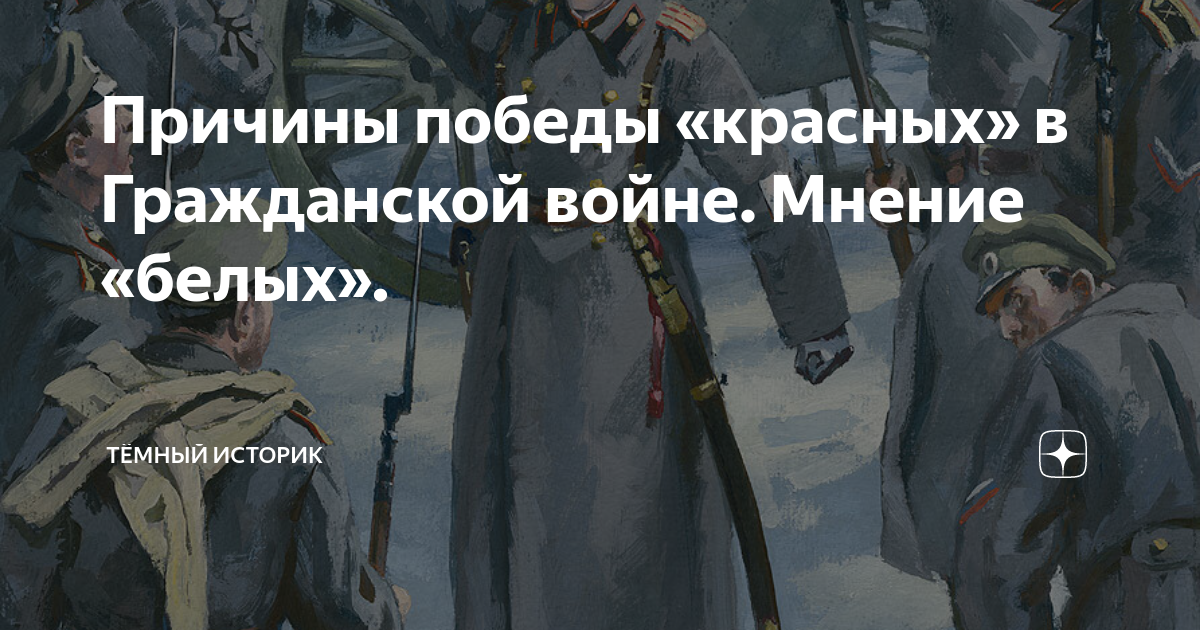 Причины победы «красных» в Гражданской войне. Мнение «белых».

ТЁМНЫЙ ИСТОРИК